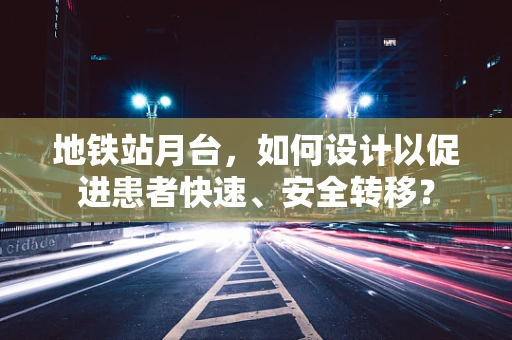 HOTEL

地铁站月台，如何设计以促进患者快速、安全转移？

cidade